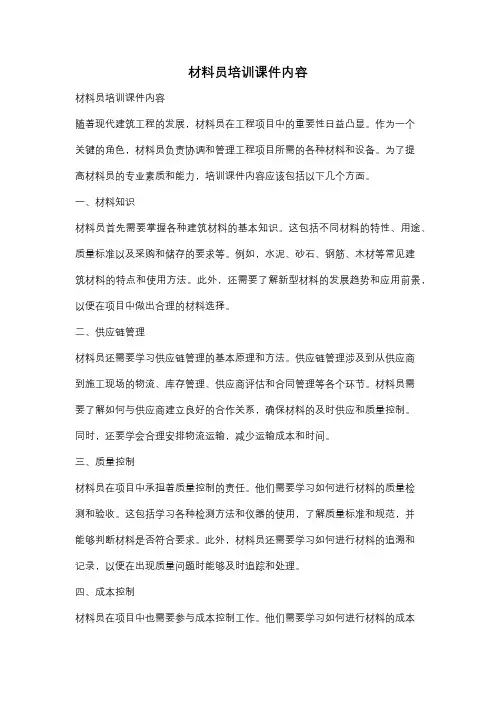 材料员培训课件内容

材料员培训课件内容

随着现代建筑工程的发展，材料员在工程项目中的重要性日益凸显。作为一个关键的角色，材料员负责协调和管理工程项目所需的各种材料和设备。为了提高材料员的专业素质和能力，培训课件内容应该包括以下几个方面。

一、材料知识

材料员首先需要掌握各种建筑材料的基本知识。这包括不同材料的特性、用途、质量标准以及采购和储存的要求等。例如，水泥、砂石、钢筋、木材等常见建筑材料的特点和使用方法。此外，还需要了解新型材料的发展趋势和应用前景，以便在项目中做出合理的材料选择。

二、供应链管理

材料员还需要学习供应链管理的基本原理和方法。供应链管理涉及到从供应商到施工现场的物流、库存管理、供应商评估和合同管理等各个环节。材料员需要了解如何与供应商建立良好的合作关系，确保材料的及时供应和质量控制。同时，还要学会合理安排物流运输，减少运输成本和时间。

三、质量控制

材料员在项目中承担着质量控制的责任。他们需要学习如何进行材料的质量检测和验收。这包括学习各种检测方法和仪器的使用，了解质量标准和规范，并能够判断材料是否符合要求。此外，材料员还需要学习如何进行材料的追溯和记录，以便在出现质量问题时能够及时追踪和处理。

四、成本控制

材料员在项目中也需要参与成本控制工作。他们需要学习如何进行材料的成本